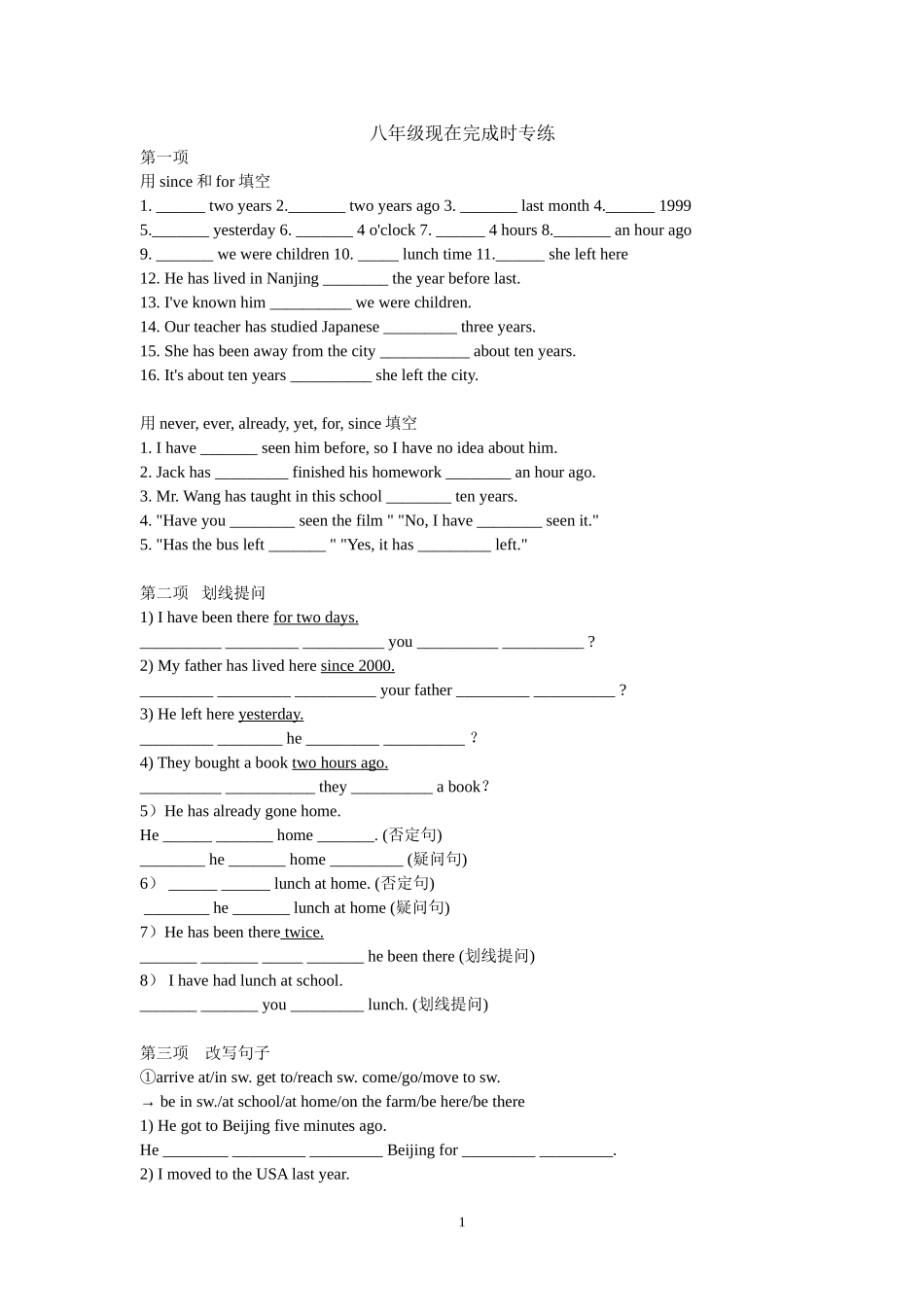 八年级现在完成时专练

第一项

用 since 和 for 填空

1. ______ two years 2._______ two years ago 3. _______ last month 4.______ 1999

5._______ yesterday 6. _______ 4 o'clock 7. ______ 4 hours 8._______ an hour ago

9. _______ we were children 10. _____ lunch time 11.______ she left here

12. He has lived in Nanjing ________ the year before last.

13. I've known him __________ we were children.

14. Our teacher has studied Japanese _________ three years.

15. She has been away from the city ___________ about ten years.

16. It's about ten years __________ she left the city.

用 never, ever, already, yet, for, since 填空

1. I have _______ seen him before, so I have no idea about him.

2. Jack has _________ finished his homework ________ an hour ago.

3. Mr. Wang has taught in this school ________ ten years.

4. "Have you ________ seen the film " "No, I have ________ seen it."

5. "Has the bus left _______ " "Yes, it has _________ left."

第二项 划线提问

1) I have been there for two days.

__________ _________ __________ you __________ __________ ?

2) My father has lived here since 2000.

_________ _________ __________ your father _________ __________ ?

3) He left here yesterday.

_________ ________ he _________ __________ ？

4) They bought a book two hours ago.

__________ ___________ they __________ a book？

5）He has already gone home.

He ______ _______ home _______. (否定句)

________ he _______ home _________ (疑问句)

6） ______ ______ lunch at home. (否定句)

________ he _______ lunch at home (疑问句)

7）He has been there twice.

_______ _______ _____ _______ he been there (划线提问)

8） I have had lunch at school.

_______ _______ you _________ lunch. (划线提问)

第三项 改写句子

①arrive at/in sw. get to/reach sw. come/go/move to sw.

→ be in sw./at school/at home/on the farm/be here/be there

1) He got to Beijing five minutes ago.

He ________ _________ _________ Beijing for _________ _________.

2) I moved to the USA last year.

1